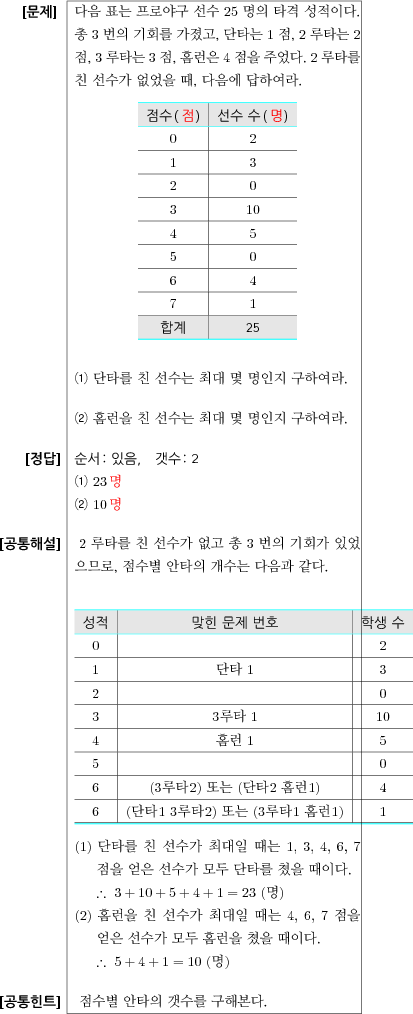 [문제] 다음 표는 프로야구 선수 25 명의 타격 성적이다. 총 3 번의 기회를 가졌고, 단타는 1 점, 2 루타는 2 점, 3 루타는 3 점, 홈런은 4 점을 주었다. 2 루타를 친 선수가 없었을 때, 다음에 답하여라.

| 점수(점) | 선수 수(명) |
|---|---|
| 0 | 2 |
| 1 | 3 |
| 2 | 0 |
| 3 | 10 |
| 4 | 5 |
| 5 | 0 |
| 6 | 4 |
| 7 | 1 |
| 합계 | 25 |

(1) 단타를 친 선수는 최대 몇 명인지 구하여라.

(2) 홈런을 친 선수는 최대 몇 명인지 구하여라.

[정답] 순서: 있음, 갯수: 2
(1) 23 명
(2) 10 명

[공통해설] 2 루타를 친 선수가 없고 총 3 번의 기회가 있었으므로, 점수별 안타의 개수는 다음과 같다.

| 성적 | 맞힌 문제 번호 | 학생 수 |
|---|---|---|
| 0 | | 2 |
| 1 | 단타 1 | 3 |
| 2 | | 0 |
| 3 | 3루타 1 | 10 |
| 4 | 홈런 1 | 5 |
| 5 | | 0 |
| 6 | (3루타2) 또는 (단타2 홈런1) | 4 |
| 6 | (단타1 3루타2) 또는 (3루타1 홈런1) | 1 |

(1) 단타를 친 선수가 최대일 때는 1, 3, 4, 6, 7 점을 얻은 선수가 모두 단타를 쳤을 때이다.
$\therefore\ 3+10+5+4+1=23$ (명)
(2) 홈런을 친 선수가 최대일 때는 4, 6, 7 점을 얻은 선수가 모두 홈런을 쳤을 때이다.
$\therefore\ 5+4+1=10$ (명)

[공통힌트] 점수별 안타의 갯수를 구해본다.